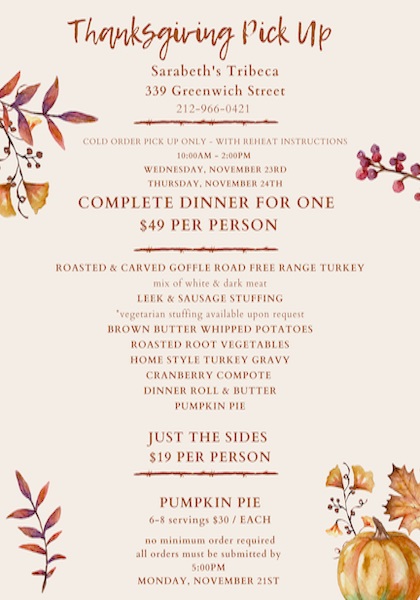 Thanksgiving Pick Up

Sarabeth's Tribeca
339 Greenwich Street
212-966-0421

COLD ORDER PICK UP ONLY - WITH REHEAT INSTRUCTIONS
10:00AM - 2:00PM
WEDNESDAY, NOVEMBER 23RD
THURSDAY, NOVEMBER 24TH

COMPLETE DINNER FOR ONE
$49 PER PERSON

ROASTED & CARVED GOFFLE ROAD FREE RANGE TURKEY
mix of white & dark meat
LEEK & SAUSAGE STUFFING
*vegetarian stuffing available upon request
BROWN BUTTER WHIPPED POTATOES
ROASTED ROOT VEGETABLES
HOME STYLE TURKEY GRAVY
CRANBERRY COMPOTE
DINNER ROLL & BUTTER
PUMPKIN PIE

JUST THE SIDES
$19 PER PERSON

PUMPKIN PIE
6-8 servings $30 / EACH

no minimum order required
all orders must be submitted by
5:00PM
MONDAY, NOVEMBER 21ST